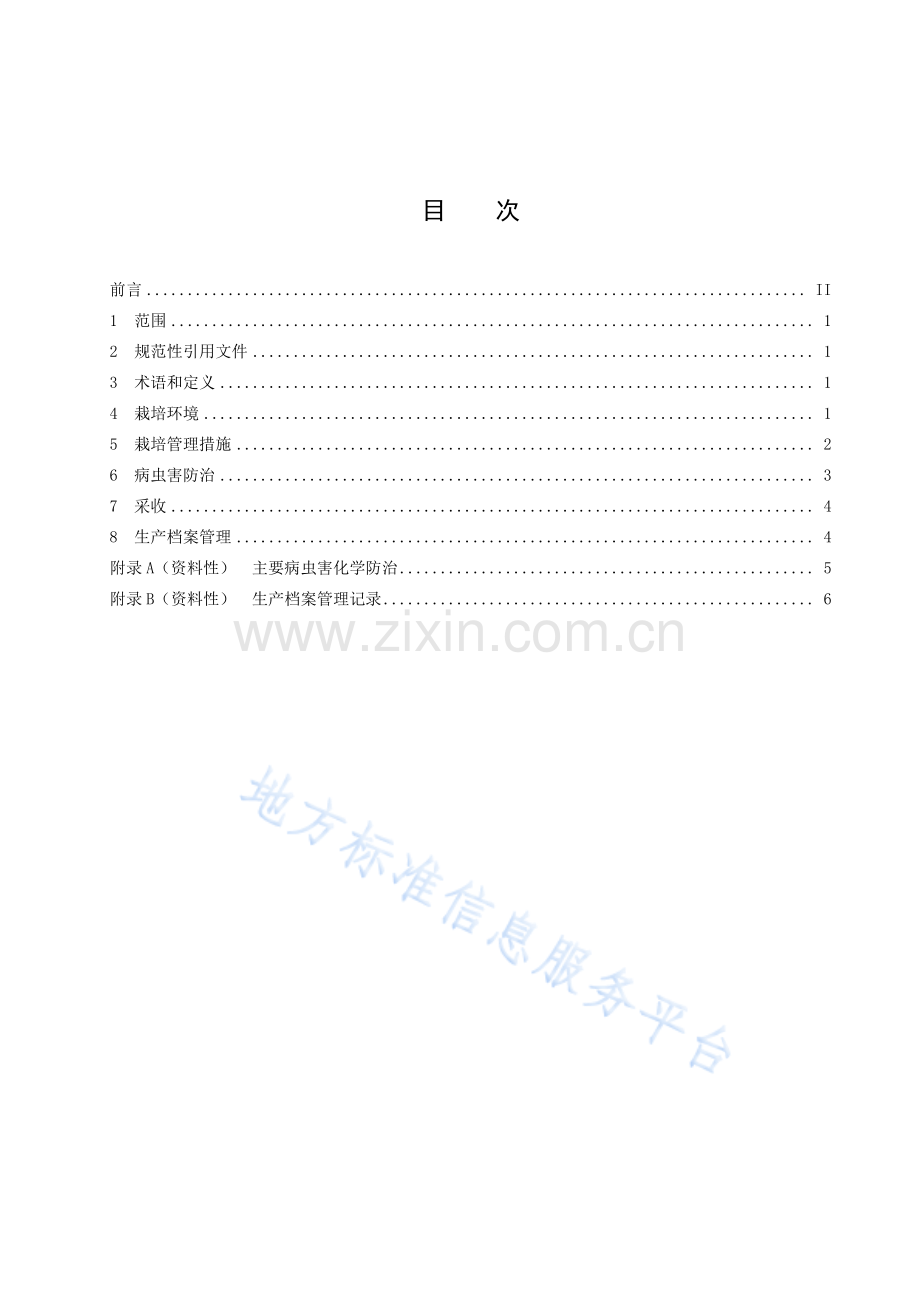 目　次

前言 II
1 范围 1
2 规范性引用文件 1
3 术语和定义 1
4 栽培环境 1
5 栽培管理措施 2
6 病虫害防治 3
7 采收 4
8 生产档案管理 4
附录A（资料性） 主要病虫害化学防治 5
附录B（资料性） 生产档案管理记录 6

www.zixin.com.cn

地方标准信息服务平台